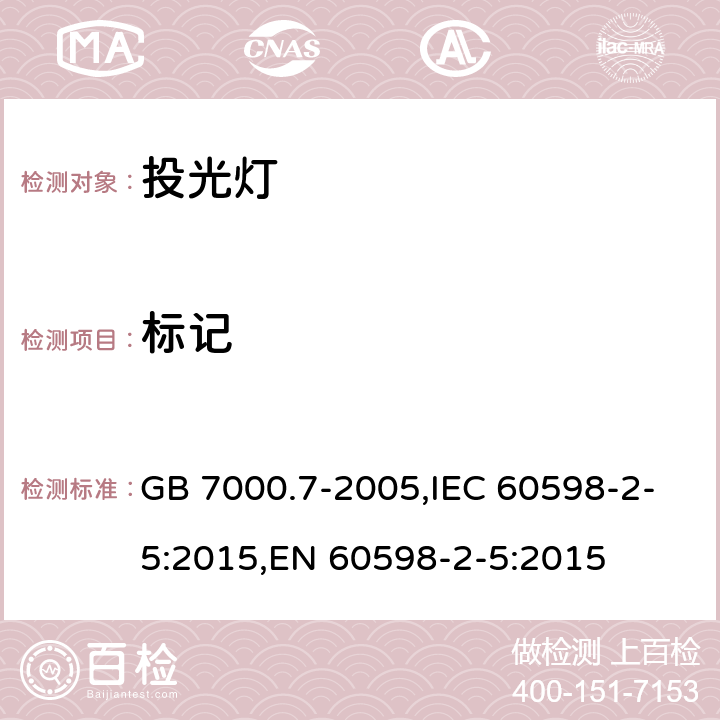 MA CNAS AC ilac-MRA

检测对象： 投光灯

检测项目： 标记

检测标准： GB 7000.7-2005,IEC 60598-2-5:2015,EN 60598-2-5:2015

百检 Baijiantest.com

做检测 上百检
400-151-7153